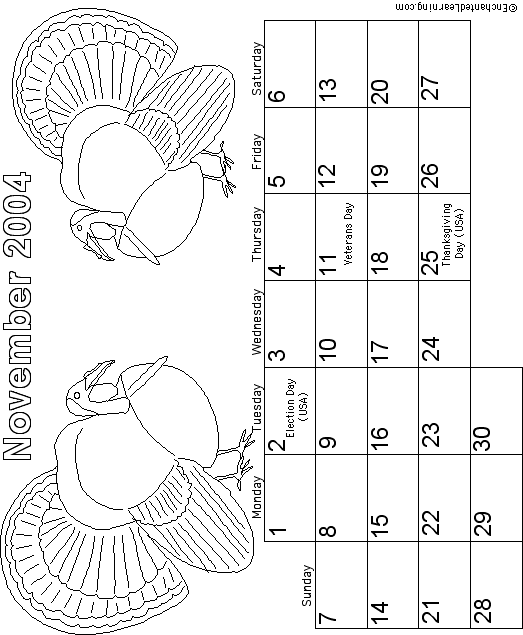 November 2004

| Sunday | Monday | Tuesday | Wednesday | Thursday | Friday | Saturday |
|---|---|---|---|---|---|---|
| | 1 | 2 Election Day (USA) | 3 | 4 | 5 | 6 |
| 7 | 8 | 9 | 10 | 11 Veterans Day | 12 | 13 |
| 14 | 15 | 16 | 17 | 18 | 19 | 20 |
| 21 | 22 | 23 | 24 | 25 Thanksgiving Day (USA) | 26 | 27 |
| 28 | 29 | 30 | | | | |

©EnchantedLearning.com